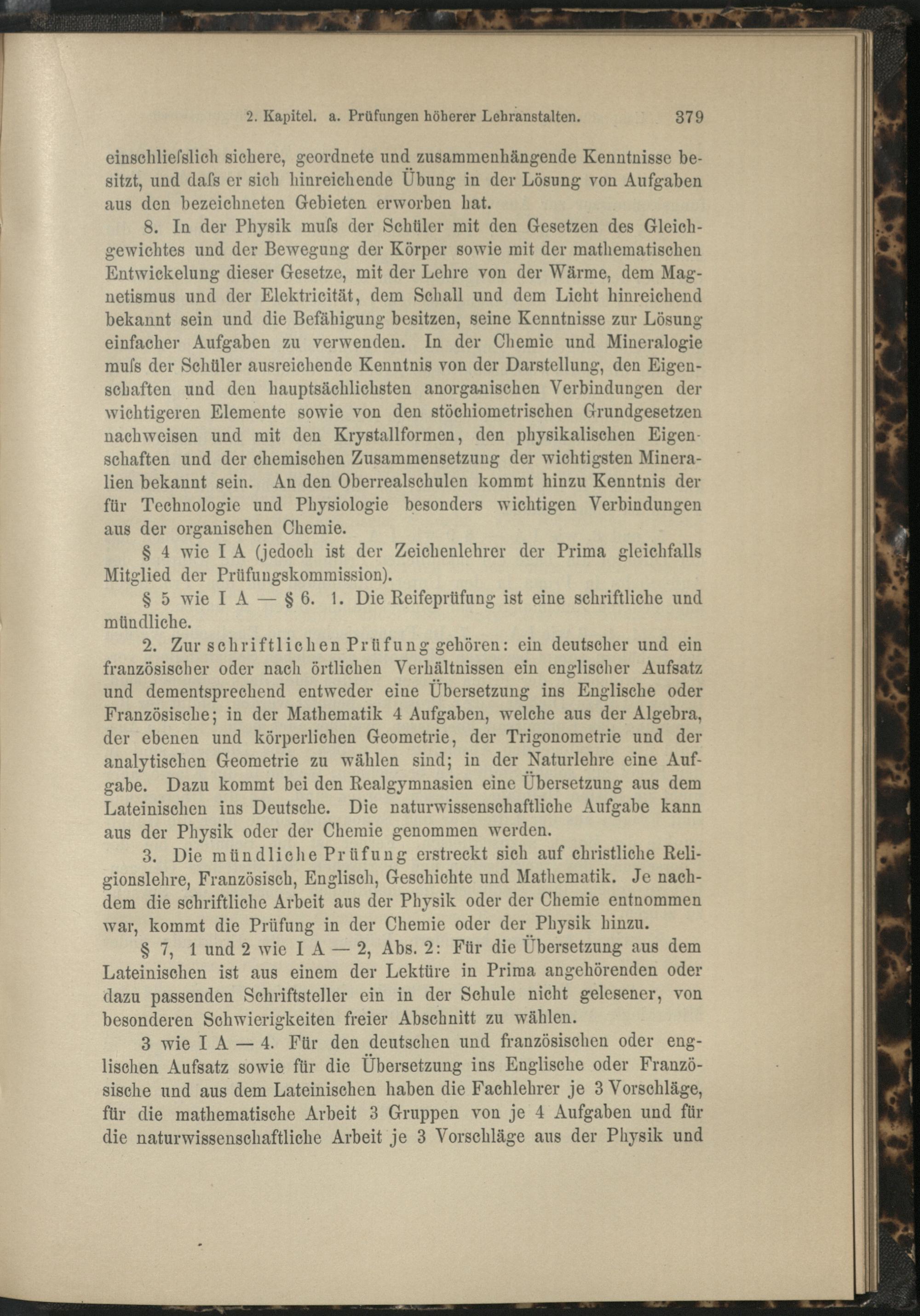 2. Kapitel. a. Prüfungen höherer Lehranstalten. 379

einschliefslich sichere, geordnete und zusammenhängende Kenntnisse besitzt, und dafs er sich hinreichende Übung in der Lösung von Aufgaben aus den bezeichneten Gebieten erworben hat.

8. In der Physik mufs der Schüler mit den Gesetzen des Gleichgewichtes und der Bewegung der Körper sowie mit der mathematischen Entwickelung dieser Gesetze, mit der Lehre von der Wärme, dem Magnetismus und der Elektricität, dem Schall und dem Licht hinreichend bekannt sein und die Befähigung besitzen, seine Kenntnisse zur Lösung einfacher Aufgaben zu verwenden. In der Chemie und Mineralogie mufs der Schüler ausreichende Kenntnis von der Darstellung, den Eigenschaften und den hauptsächlichsten anorganischen Verbindungen der wichtigeren Elemente sowie von den stöchiometrischen Grundgesetzen nachweisen und mit den Krystallformen, den physikalischen Eigenschaften und der chemischen Zusammensetzung der wichtigsten Mineralien bekannt sein. An den Oberrealschulen kommt hinzu Kenntnis der für Technologie und Physiologie besonders wichtigen Verbindungen aus der organischen Chemie.

§ 4 wie I A (jedoch ist der Zeichenlehrer der Prima gleichfalls Mitglied der Prüfungskommission).

§ 5 wie I A — § 6. 1. Die Reifeprüfung ist eine schriftliche und mündliche.

2. Zur schriftlichen Prüfung gehören: ein deutscher und ein französischer oder nach örtlichen Verhältnissen ein englischer Aufsatz und dementsprechend entweder eine Übersetzung ins Englische oder Französische; in der Mathematik 4 Aufgaben, welche aus der Algebra, der ebenen und körperlichen Geometrie, der Trigonometrie und der analytischen Geometrie zu wählen sind; in der Naturlehre eine Aufgabe. Dazu kommt bei den Realgymnasien eine Übersetzung aus dem Lateinischen ins Deutsche. Die naturwissenschaftliche Aufgabe kann aus der Physik oder der Chemie genommen werden.

3. Die mündliche Prüfung erstreckt sich auf christliche Religionslehre, Französisch, Englisch, Geschichte und Mathematik. Je nachdem die schriftliche Arbeit aus der Physik oder der Chemie entnommen war, kommt die Prüfung in der Chemie oder der Physik hinzu.

§ 7, 1 und 2 wie I A — 2, Abs. 2: Für die Übersetzung aus dem Lateinischen ist aus einem der Lektüre in Prima angehörenden oder dazu passenden Schriftsteller ein in der Schule nicht gelesener, von besonderen Schwierigkeiten freier Abschnitt zu wählen.

3 wie I A — 4. Für den deutschen und französischen oder englischen Aufsatz sowie für die Übersetzung ins Englische oder Französische und aus dem Lateinischen haben die Fachlehrer je 3 Vorschläge, für die mathematische Arbeit 3 Gruppen von je 4 Aufgaben und für die naturwissenschaftliche Arbeit je 3 Vorschläge aus der Physik und